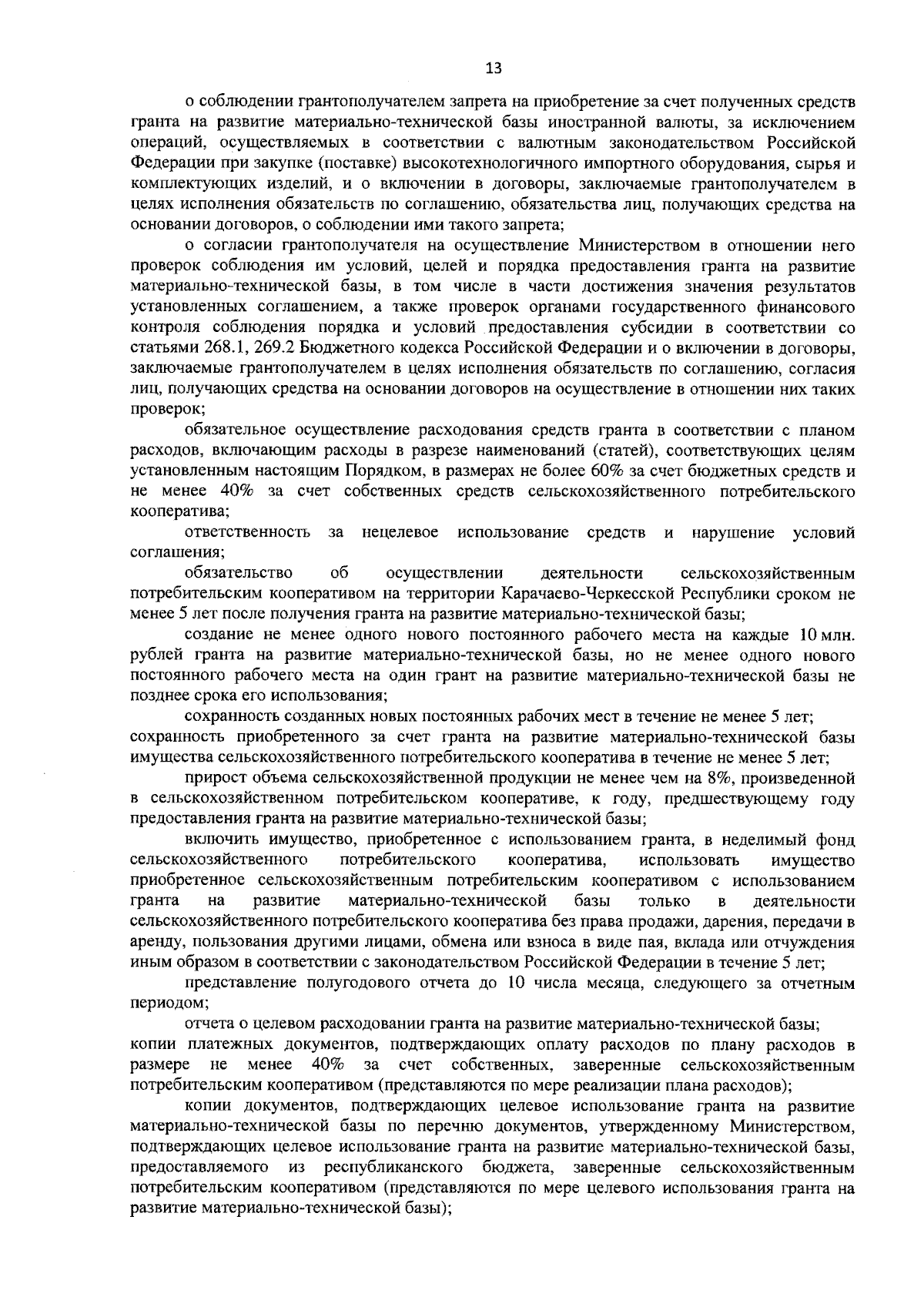 13

о соблюдении грантополучателем запрета на приобретение за счет полученных средств гранта на развитие материально-технической базы иностранной валюты, за исключением операций, осуществляемых в соответствии с валютным законодательством Российской Федерации при закупке (поставке) высокотехнологичного импортного оборудования, сырья и комплектующих изделий, и о включении в договоры, заключаемые грантополучателем в целях исполнения обязательств по соглашению, обязательства лиц, получающих средства на основании договоров, о соблюдении ими такого запрета;

о согласии грантополучателя на осуществление Министерством в отношении него проверок соблюдения им условий, целей и порядка предоставления гранта на развитие материально-технической базы, в том числе в части достижения значения результатов установленных соглашением, а также проверок органами государственного финансового контроля соблюдения порядка и условий предоставления субсидии в соответствии со статьями 268.1, 269.2 Бюджетного кодекса Российской Федерации и о включении в договоры, заключаемые грантополучателем в целях исполнения обязательств по соглашению, согласия лиц, получающих средства на основании договоров на осуществление в отношении них таких проверок;

обязательное осуществление расходования средств гранта в соответствии с планом расходов, включающим расходы в разрезе наименований (статей), соответствующих целям установленным настоящим Порядком, в размерах не более 60% за счет бюджетных средств и не менее 40% за счет собственных средств сельскохозяйственного потребительского кооператива;

ответственность за нецелевое использование средств и нарушение условий соглашения;

обязательство об осуществлении деятельности сельскохозяйственным потребительским кооперативом на территории Карачаево-Черкесской Республики сроком не менее 5 лет после получения гранта на развитие материально-технической базы;

создание не менее одного нового постоянного рабочего места на каждые 10 млн. рублей гранта на развитие материально-технической базы, но не менее одного нового постоянного рабочего места на один грант на развитие материально-технической базы не позднее срока его использования;

сохранность созданных новых постоянных рабочих мест в течение не менее 5 лет;
сохранность приобретенного за счет гранта на развитие материально-технической базы имущества сельскохозяйственного потребительского кооператива в течение не менее 5 лет;

прирост объема сельскохозяйственной продукции не менее чем на 8%, произведенной в сельскохозяйственном потребительском кооперативе, к году, предшествующему году предоставления гранта на развитие материально-технической базы;

включить имущество, приобретенное с использованием гранта, в неделимый фонд сельскохозяйственного потребительского кооператива, использовать имущество приобретенное сельскохозяйственным потребительским кооперативом с использованием гранта на развитие материально-технической базы только в деятельности сельскохозяйственного потребительского кооператива без права продажи, дарения, передачи в аренду, пользования другими лицами, обмена или взноса в виде пая, вклада или отчуждения иным образом в соответствии с законодательством Российской Федерации в течение 5 лет;

представление полугодового отчета до 10 числа месяца, следующего за отчетным периодом;

отчета о целевом расходовании гранта на развитие материально-технической базы;
копии платежных документов, подтверждающих оплату расходов по плану расходов в размере не менее 40% за счет собственных, заверенные сельскохозяйственным потребительским кооперативом (представляются по мере реализации плана расходов);

копии документов, подтверждающих целевое использование гранта на развитие материально-технической базы по перечню документов, утвержденному Министерством, подтверждающих целевое использование гранта на развитие материально-технической базы, предоставляемого из республиканского бюджета, заверенные сельскохозяйственным потребительским кооперативом (представляются по мере целевого использования гранта на развитие материально-технической базы);